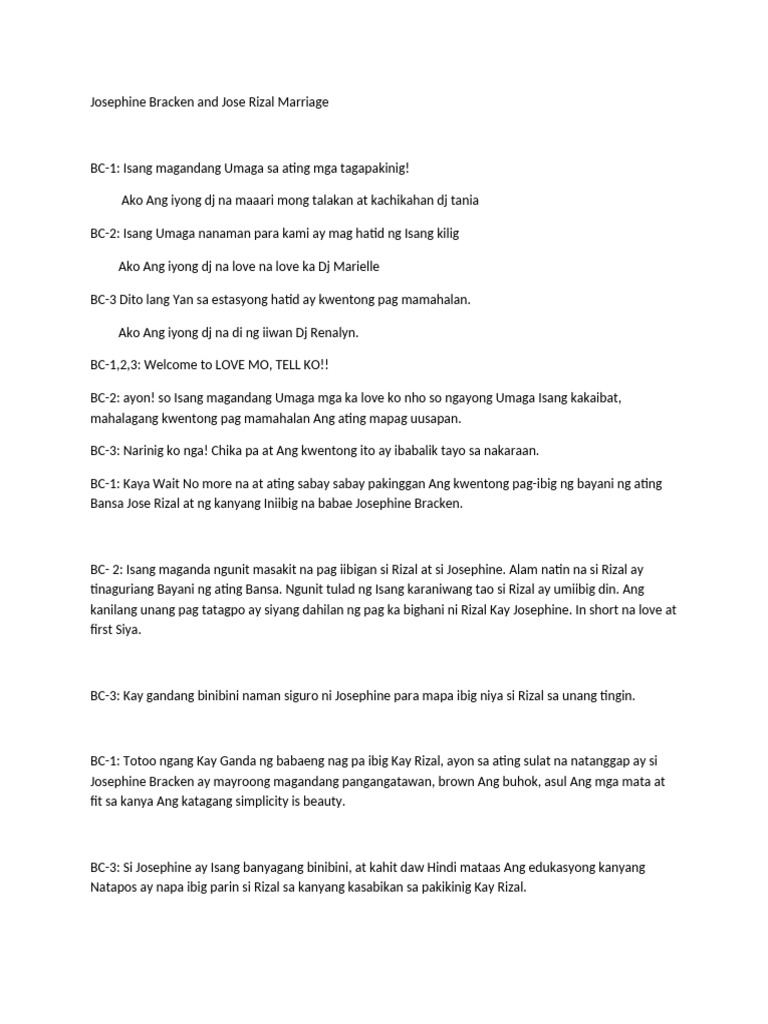 Josephine Bracken and Jose Rizal Marriage

BC-1: Isang magandang Umaga sa ating mga tagapakinig!

Ako Ang iyong dj na maaari mong talakan at kachikahan dj tania

BC-2: Isang Umaga nanaman para kami ay mag hatid ng Isang kilig

Ako Ang iyong dj na love na love ka Dj Marielle

BC-3 Dito lang Yan sa estasyong hatid ay kwentong pag mamahalan.

Ako Ang iyong dj na di ng iiwan Dj Renalyn.

BC-1,2,3: Welcome to LOVE MO, TELL KO!!

BC-2: ayon! so Isang magandang Umaga mga ka love ko nho so ngayong Umaga Isang kakaibat, mahalagang kwentong pag mamahalan Ang ating mapag uusapan.

BC-3: Narinig ko nga! Chika pa at Ang kwentong ito ay ibabalik tayo sa nakaraan.

BC-1: Kaya Wait No more na at ating sabay sabay pakinggan Ang kwentong pag-ibig ng bayani ng ating Bansa Jose Rizal at ng kanyang Iniibig na babae Josephine Bracken.

BC- 2: Isang maganda ngunit masakit na pag iibigan si Rizal at si Josephine. Alam natin na si Rizal ay tinaguriang Bayani ng ating Bansa. Ngunit tulad ng Isang karaniwang tao si Rizal ay umiibig din. Ang kanilang unang pag tatagpo ay siyang dahilan ng pag ka bighani ni Rizal Kay Josephine. In short na love at first Siya.

BC-3: Kay gandang binibini naman siguro ni Josephine para mapa ibig niya si Rizal sa unang tingin.

BC-1: Totoo ngang Kay Ganda ng babaeng nag pa ibig Kay Rizal, ayon sa ating sulat na natanggap ay si Josephine Bracken ay mayroong magandang pangangatawan, brown Ang buhok, asul Ang mga mata at fit sa kanya Ang katagang simplicity is beauty.

BC-3: Si Josephine ay Isang banyagang binibini, at kahit daw Hindi mataas Ang edukasyong kanyang Natapos ay napa ibig parin si Rizal sa kanyang kasabikan sa pakikinig Kay Rizal.